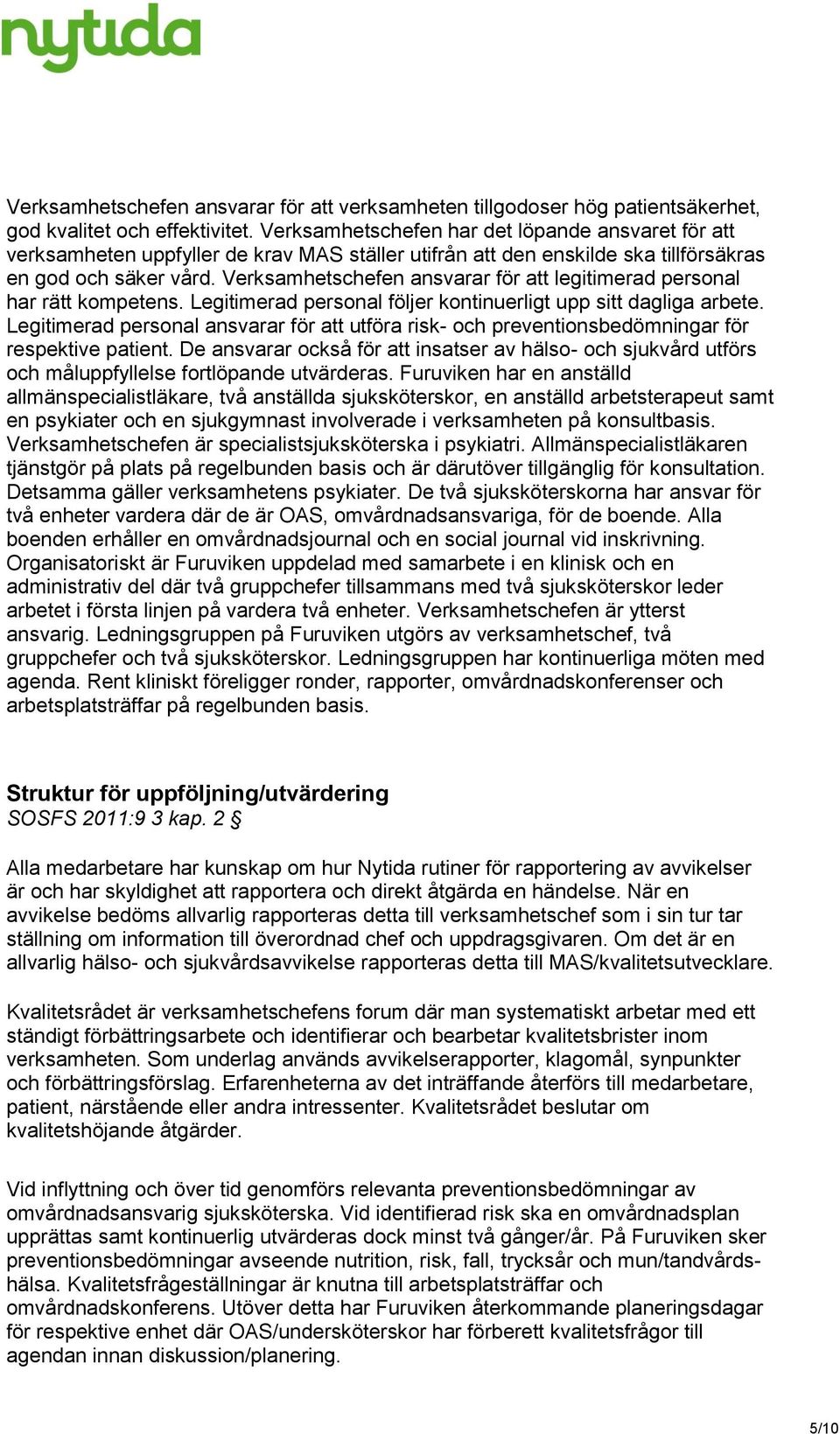 nytida

Verksamhetschefen ansvarar för att verksamheten tillgodoser hög patientsäkerhet, god kvalitet och effektivitet. Verksamhetschefen har det löpande ansvaret för att verksamheten uppfyller de krav MAS ställer utifrån att den enskilde ska tillförsäkras en god och säker vård. Verksamhetschefen ansvarar för att legitimerad personal har rätt kompetens. Legitimerad personal följer kontinuerligt upp sitt dagliga arbete. Legitimerad personal ansvarar för att utföra risk- och preventionsbedömningar för respektive patient. De ansvarar också för att insatser av hälso- och sjukvård utförs och måluppfyllelse fortlöpande utvärderas. Furuviken har en anställd allmänspecialistläkare, två anställda sjuksköterskor, en anställd arbetsterapeut samt en psykiater och en sjukgymnast involverade i verksamheten på konsultbasis. Verksamhetschefen är specialistsjuksköterska i psykiatri. Allmänspecialistläkaren tjänstgör på plats på regelbunden basis och är därutöver tillgänglig för konsultation. Detsamma gäller verksamhetens psykiater. De två sjuksköterskorna har ansvar för två enheter vardera där de är OAS, omvårdnadsansvariga, för de boende. Alla boenden erhåller en omvårdnadsjournal och en social journal vid inskrivning. Organisatoriskt är Furuviken uppdelad med samarbete i en klinisk och en administrativ del där två gruppchefer tillsammans med två sjuksköterskor leder arbetet i första linjen på vardera två enheter. Verksamhetschefen är ytterst ansvarig. Ledningsgruppen på Furuviken utgörs av verksamhetschef, två gruppchefer och två sjuksköterskor. Ledningsgruppen har kontinuerliga möten med agenda. Rent kliniskt föreligger ronder, rapporter, omvårdnadskonferenser och arbetsplatsträffar på regelbunden basis.

Struktur för uppföljning/utvärdering
SOSFS 2011:9 3 kap. 2 §

Alla medarbetare har kunskap om hur Nytida rutiner för rapportering av avvikelser är och har skyldighet att rapportera och direkt åtgärda en händelse. När en avvikelse bedöms allvarlig rapporteras detta till verksamhetschef som i sin tur tar ställning om information till överordnad chef och uppdragsgivaren. Om det är en allvarlig hälso- och sjukvårdsavvikelse rapporteras detta till MAS/kvalitetsutvecklare.

Kvalitetsrådet är verksamhetschefens forum där man systematiskt arbetar med ett ständigt förbättringsarbete och identifierar och bearbetar kvalitetsbrister inom verksamheten. Som underlag används avvikelserapporter, klagomål, synpunkter och förbättringsförslag. Erfarenheterna av det inträffande återförs till medarbetare, patient, närstående eller andra intressenter. Kvalitetsrådet beslutar om kvalitetshöjande åtgärder.

Vid inflyttning och över tid genomförs relevanta preventionsbedömningar av omvårdnadsansvarig sjuksköterska. Vid identifierad risk ska en omvårdnadsplan upprättas samt kontinuerlig utvärderas dock minst två gånger/år. På Furuviken sker preventionsbedömningar avseende nutrition, risk, fall, trycksår och mun/tandvårdshälsa. Kvalitetsfrågeställningar är knutna till arbetsplatsträffar och omvårdnadskonferens. Utöver detta har Furuviken återkommande planeringsdagar för respektive enhet där OAS/undersköterskor har förberett kvalitetsfrågor till agendan innan diskussion/planering.

5/10